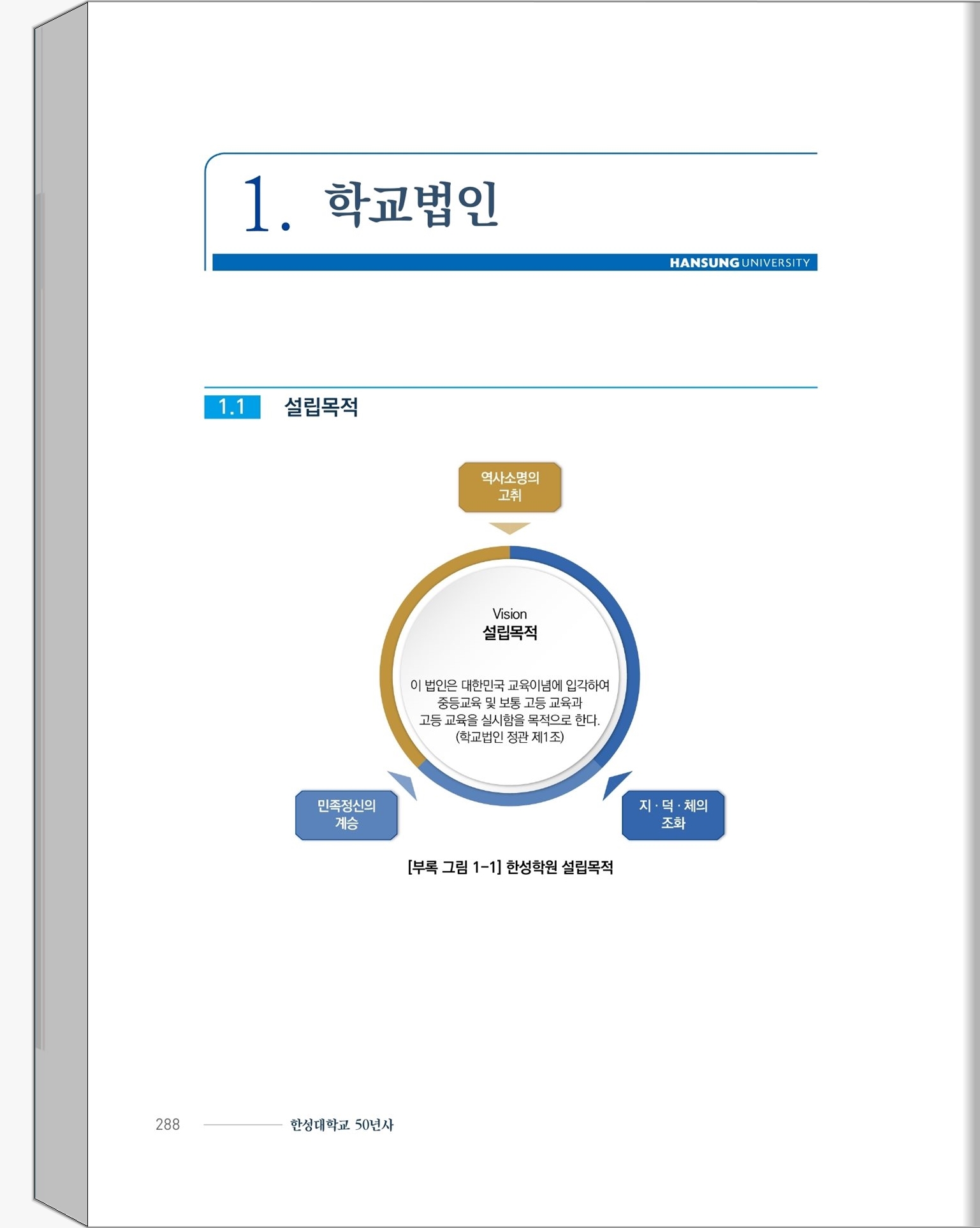 1. 학교법인

HANSUNG UNIVERSITY

1.1 설립목적

역사소명의 고취

Vision
설립목적

이 법인은 대한민국 교육이념에 입각하여 중등교육 및 보통 고등 교육과 고등 교육을 실시함을 목적으로 한다. (학교법인 정관 제1조)

민족정신의 계승

지 · 덕 · 체의 조화

[부록 그림 1-1] 한성학원 설립목적

288 한성대학교 50년사